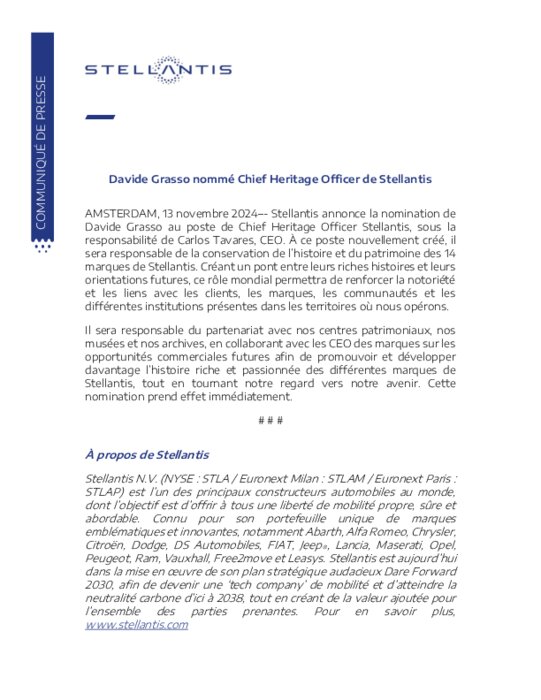 COMMUNIQUÉ DE PRESSE

STELLANTIS

Davide Grasso nommé Chief Heritage Officer de Stellantis

AMSTERDAM, 13 novembre 2024–- Stellantis annonce la nomination de Davide Grasso au poste de Chief Heritage Officer Stellantis, sous la responsabilité de Carlos Tavares, CEO. À ce poste nouvellement créé, il sera responsable de la conservation de l'histoire et du patrimoine des 14 marques de Stellantis. Créant un pont entre leurs riches histoires et leurs orientations futures, ce rôle mondial permettra de renforcer la notoriété et les liens avec les clients, les marques, les communautés et les différentes institutions présentes dans les territoires où nous opérons.

Il sera responsable du partenariat avec nos centres patrimoniaux, nos musées et nos archives, en collaborant avec les CEO des marques sur les opportunités commerciales futures afin de promouvoir et développer davantage l'histoire riche et passionnée des différentes marques de Stellantis, tout en tournant notre regard vers notre avenir. Cette nomination prend effet immédiatement.

# # #

À propos de Stellantis

Stellantis N.V. (NYSE : STLA / Euronext Milan : STLAM / Euronext Paris : STLAP) est l'un des principaux constructeurs automobiles au monde, dont l'objectif est d'offrir à tous une liberté de mobilité propre, sûre et abordable. Connu pour son portefeuille unique de marques emblématiques et innovantes, notamment Abarth, Alfa Romeo, Chrysler, Citroën, Dodge, DS Automobiles, FIAT, Jeep®, Lancia, Maserati, Opel, Peugeot, Ram, Vauxhall, Free2move et Leasys. Stellantis est aujourd'hui dans la mise en œuvre de son plan stratégique audacieux Dare Forward 2030, afin de devenir une 'tech company' de mobilité et d'atteindre la neutralité carbone d'ici à 2038, tout en créant de la valeur ajoutée pour l'ensemble des parties prenantes. Pour en savoir plus, www.stellantis.com